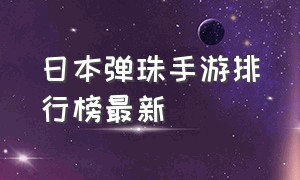 日本弹珠手游排行榜最新